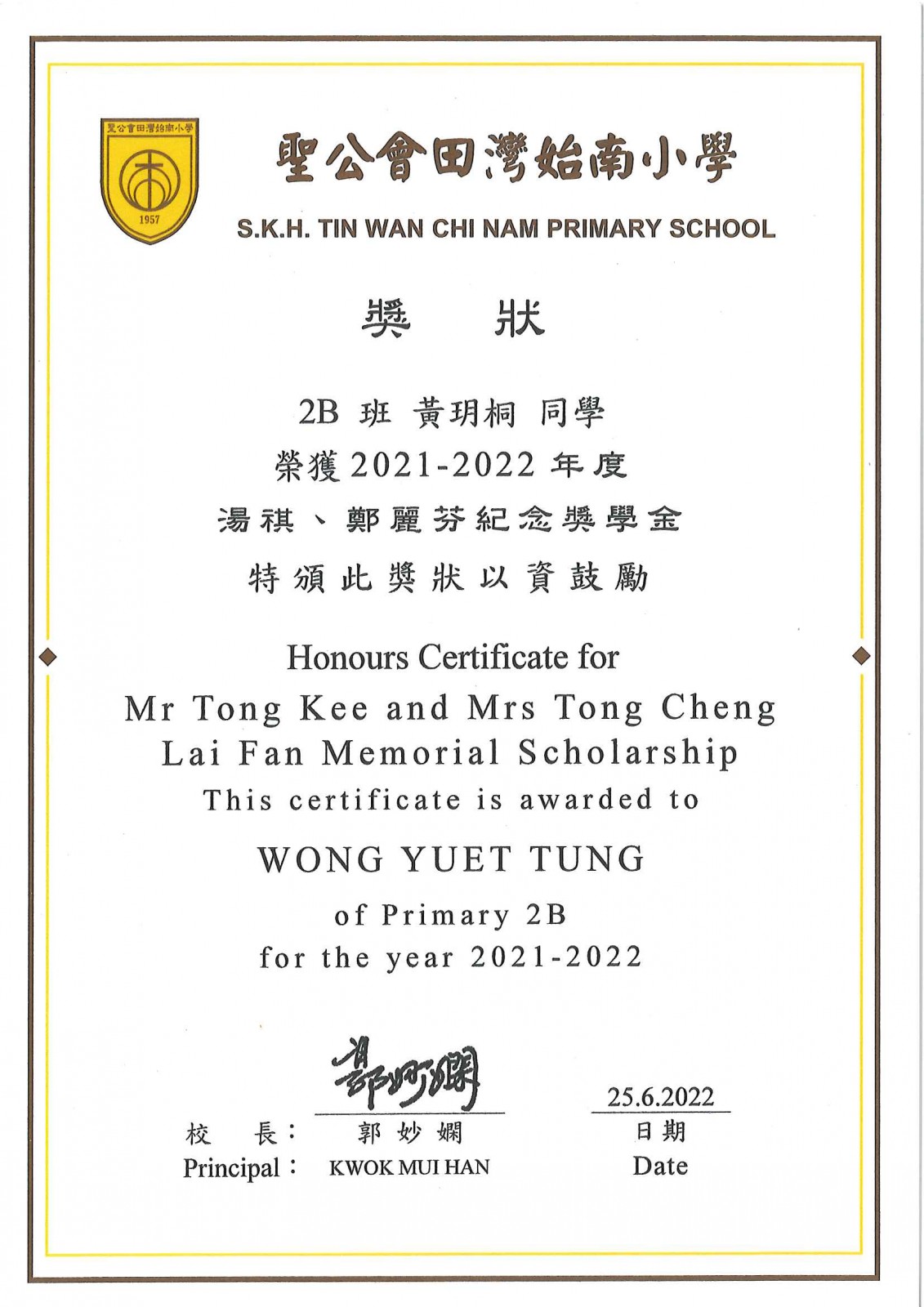 聖公會田灣始南小學
1957

聖公會田灣始南小學
S.K.H. TIN WAN CHI NAM PRIMARY SCHOOL

獎 狀

2B 班 黃玥桐 同學
榮獲 2021-2022 年度
湯祺、鄭麗芬紀念獎學金
特頒此獎狀以資鼓勵

Honours Certificate for
Mr Tong Kee and Mrs Tong Cheng Lai Fan Memorial Scholarship
This certificate is awarded to

WONG YUET TUNG
of Primary 2B
for the year 2021-2022

郭妙嫻
校 長： 郭妙嫻
Principal： KWOK MUI HAN

25.6.2022
日期
Date